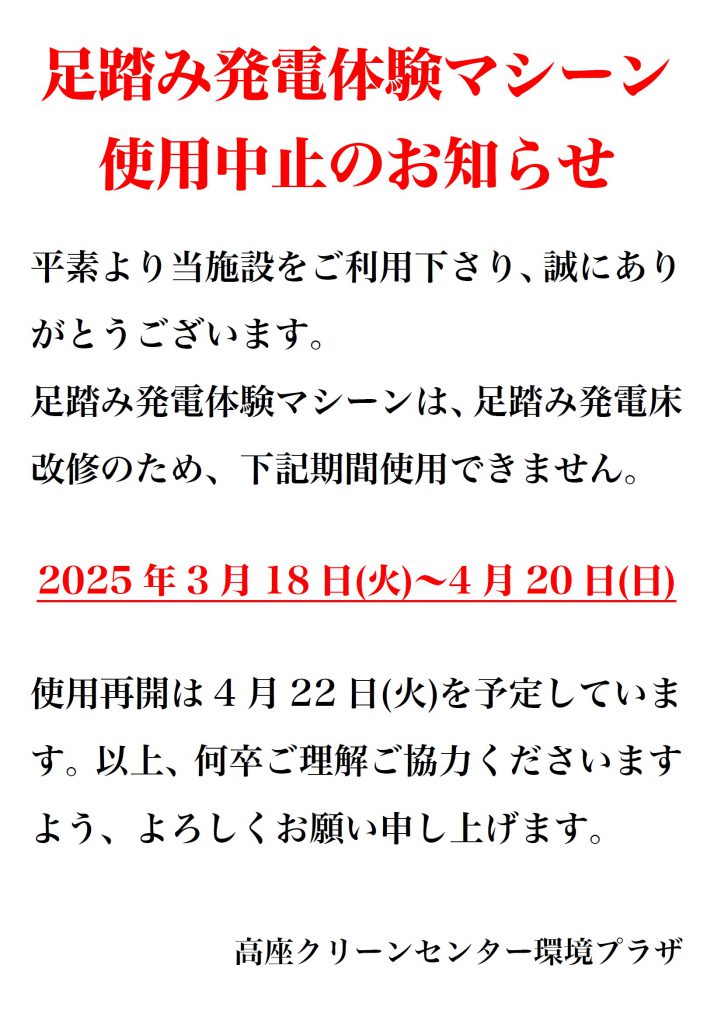 足踏み発電体験マシーン
使用中止のお知らせ

平素より当施設をご利用下さり、誠にありがとうございます。
足踏み発電体験マシーンは、足踏み発電床改修のため、下記期間使用できません。

2025 年 3 月 18 日(火)～4 月 20 日(日)

使用再開は 4 月 22 日(火)を予定しています。以上、何卒ご理解ご協力くださいますよう、よろしくお願い申し上げます。

高座クリーンセンター環境プラザ